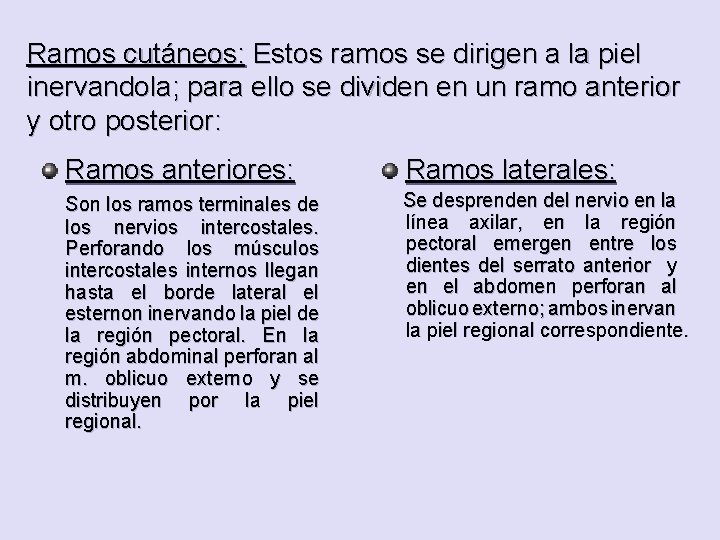 Ramos cutáneos: Estos ramos se dirigen a la piel inervandola; para ello se dividen en un ramo anterior y otro posterior:

Ramos anteriores:

Son los ramos terminales de los nervios intercostales. Perforando los músculos intercostales internos llegan hasta el borde lateral el esternon inervando la piel de la región pectoral. En la región abdominal perforan al m. oblicuo externo y se distribuyen por la piel regional.

Ramos laterales:

Se desprenden del nervio en la línea axilar, en la región pectoral emergen entre los dientes del serrato anterior y en el abdomen perforan al oblicuo externo; ambos inervan la piel regional correspondiente.